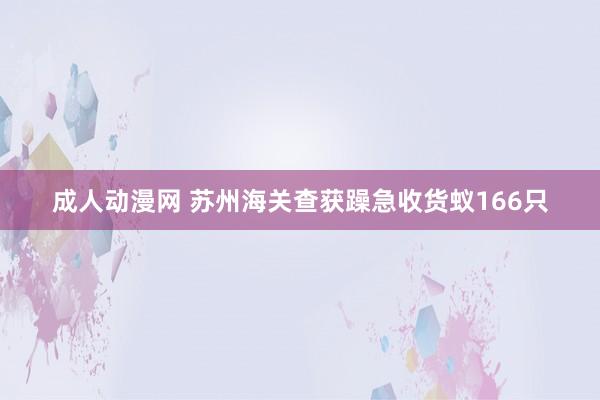 成人动漫网 苏州海关查获躁急收货蚁166只